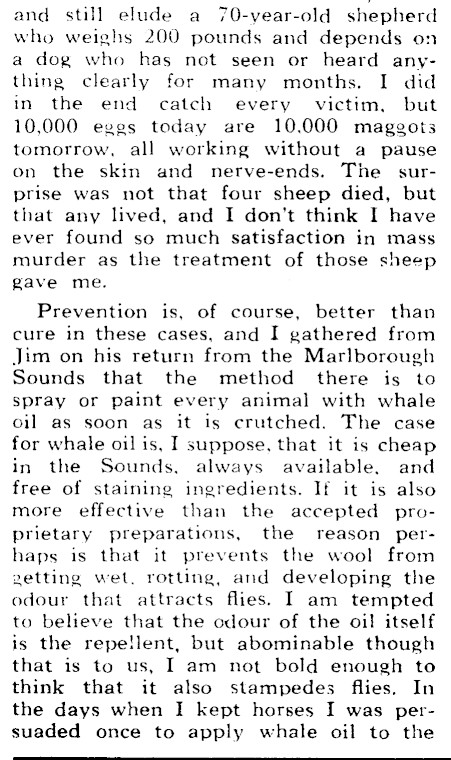 and still elude a 70-year-old shepherd who weighs 200 pounds and depends on a dog who has not seen or heard anything clearly for many months. I did in the end catch every victim, but 10,000 eggs today are 10,000 maggots tomorrow, all working without a pause on the skin and nerve-ends. The surprise was not that four sheep died, but that any lived, and I don't think I have ever found so much satisfaction in mass murder as the treatment of those sheep gave me.

Prevention is, of course, better than cure in these cases, and I gathered from Jim on his return from the Marlborough Sounds that the method there is to spray or paint every animal with whale oil as soon as it is crutched. The case for whale oil is, I suppose, that it is cheap in the Sounds, always available, and free of staining ingredients. If it is also more effective than the accepted proprietary preparations, the reason perhaps is that it prevents the wool from getting wet, rotting, and developing the odour that attracts flies. I am tempted to believe that the odour of the oil itself is the repellent, but abominable though that is to us, I am not bold enough to think that it also stampedes flies. In the days when I kept horses I was persuaded once to apply whale oil to the